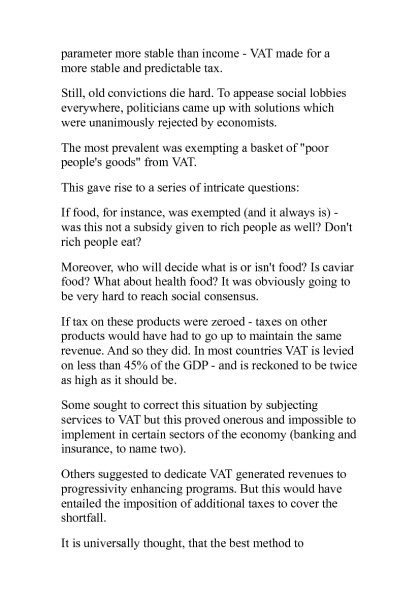 parameter more stable than income - VAT made for a more stable and predictable tax.

Still, old convictions die hard. To appease social lobbies everywhere, politicians came up with solutions which were unanimously rejected by economists.

The most prevalent was exempting a basket of "poor people's goods" from VAT.

This gave rise to a series of intricate questions:

If food, for instance, was exempted (and it always is) - was this not a subsidy given to rich people as well? Don't rich people eat?

Moreover, who will decide what is or isn't food? Is caviar food? What about health food? It was obviously going to be very hard to reach social consensus.

If tax on these products were zeroed - taxes on other products would have had to go up to maintain the same revenue. And so they did. In most countries VAT is levied on less than 45% of the GDP - and is reckoned to be twice as high as it should be.

Some sought to correct this situation by subjecting services to VAT but this proved onerous and impossible to implement in certain sectors of the economy (banking and insurance, to name two).

Others suggested to dedicate VAT generated revenues to progressivity enhancing programs. But this would have entailed the imposition of additional taxes to cover the shortfall.

It is universally thought, that the best method to